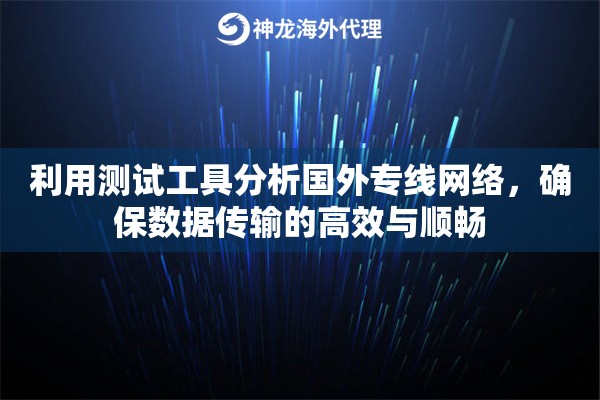 神龙海外代理

利用测试工具分析国外专线网络，确保数据传输的高效与顺畅